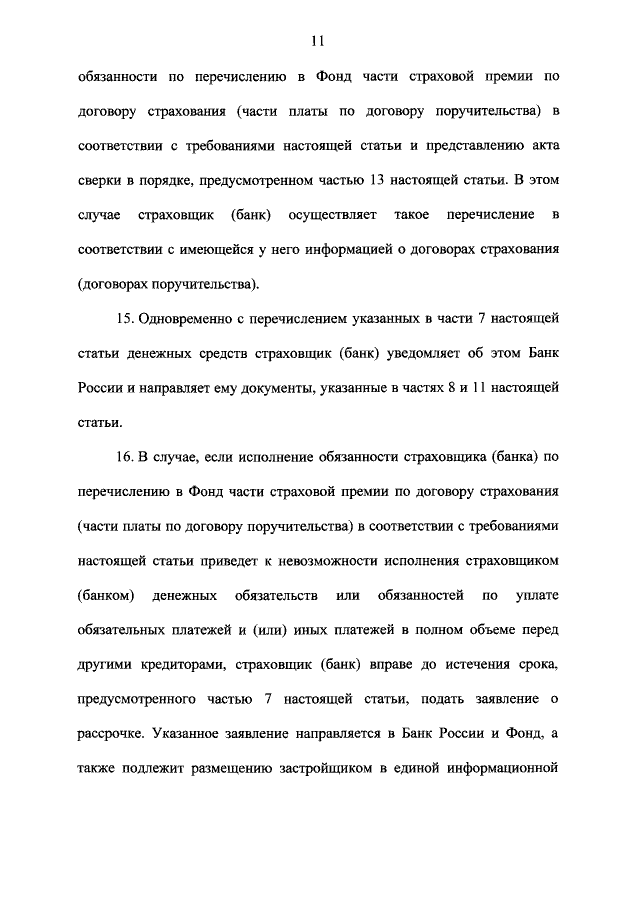 11

обязанности по перечислению в Фонд части страховой премии по договору страхования (части платы по договору поручительства) в соответствии с требованиями настоящей статьи и представлению акта сверки в порядке, предусмотренном частью 13 настоящей статьи. В этом случае страховщик (банк) осуществляет такое перечисление в соответствии с имеющейся у него информацией о договорах страхования (договорах поручительства).

15. Одновременно с перечислением указанных в части 7 настоящей статьи денежных средств страховщик (банк) уведомляет об этом Банк России и направляет ему документы, указанные в частях 8 и 11 настоящей статьи.

16. В случае, если исполнение обязанности страховщика (банка) по перечислению в Фонд части страховой премии по договору страхования (части платы по договору поручительства) в соответствии с требованиями настоящей статьи приведет к невозможности исполнения страховщиком (банком) денежных обязательств или обязанностей по уплате обязательных платежей и (или) иных платежей в полном объеме перед другими кредиторами, страховщик (банк) вправе до истечения срока, предусмотренного частью 7 настоящей статьи, подать заявление о рассрочке. Указанное заявление направляется в Банк России и Фонд, а также подлежит размещению застройщиком в единой информационной